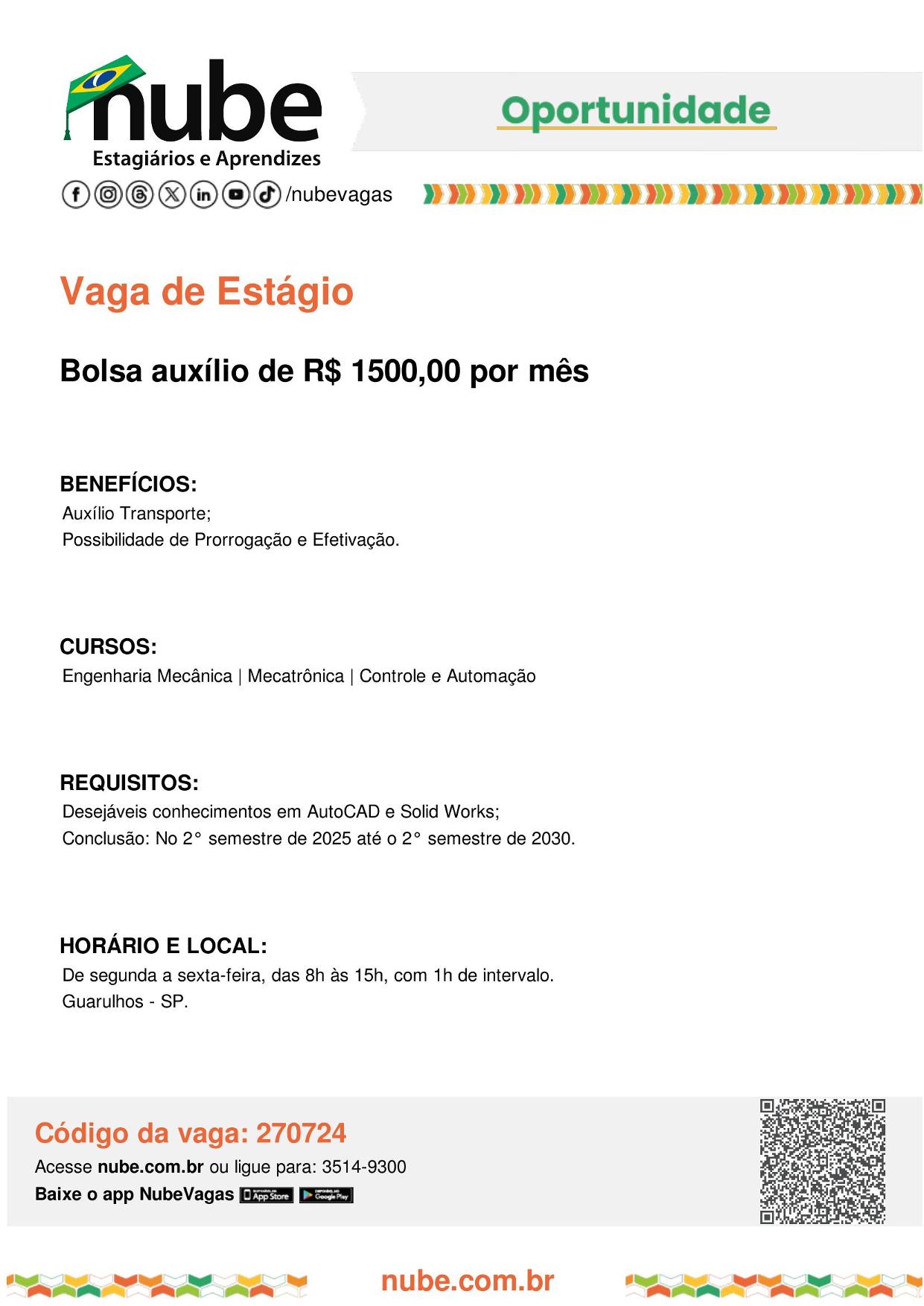 nube
Estagiários e Aprendizes
/nubevagas

Oportunidade

Vaga de Estágio

Bolsa auxílio de R$ 1500,00 por mês

BENEFÍCIOS:
Auxílio Transporte;
Possibilidade de Prorrogação e Efetivação.

CURSOS:
Engenharia Mecânica | Mecatrônica | Controle e Automação

REQUISITOS:
Desejáveis conhecimentos em AutoCAD e Solid Works;
Conclusão: No 2° semestre de 2025 até o 2° semestre de 2030.

HORÁRIO E LOCAL:
De segunda a sexta-feira, das 8h às 15h, com 1h de intervalo.
Guarulhos - SP.

Código da vaga: 270724
Acesse nube.com.br ou ligue para: 3514-9300
Baixe o app NubeVagas App Store Google Play

nube.com.br